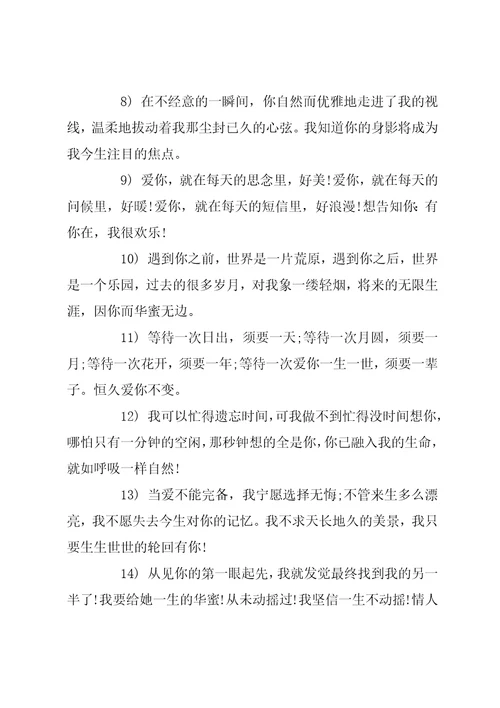 8）在不经意的一瞬间，你自然而优雅地走进了我的视线，温柔地拔动着我那尘封已久的心弦。我知道你的身影将成为我今生注目的焦点。

9）爱你，就在每天的思念里，好美!爱你，就在每天的问候里，好暖!爱你，就在每天的短信里，好浪漫!想告知你：有你在，我很欢乐!

10）遇到你之前，世界是一片荒原，遇到你之后，世界是一个乐园，过去的很多岁月，对我象一缕轻烟，将来的无限生涯，因你而华蜜无边。

11）等待一次日出，须要一天;等待一次月圆，须要一月;等待一次花开，须要一年;等待一次爱你一生一世，须要一辈子。恒久爱你不变。

12）我可以忙得遗忘时间，可我做不到忙得没时间想你，哪怕只有一分钟的空闲，那秒钟想的全是你，你已融入我的生命，就如呼吸一样自然!

13）当爱不能完备，我宁愿选择无悔;不管来生多么漂亮，我不愿失去今生对你的记忆。我不求天长地久的美景，我只要生生世世的轮回有你!

14）从见你的第一眼起先，我就发觉最终找到我的另一半了!我要给她一生的华蜜!从未动摇过!我坚信一生不动摇!情人